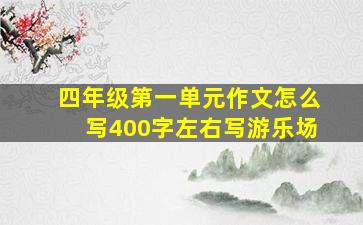 四年级第一单元作文怎么写400字左右写游乐场